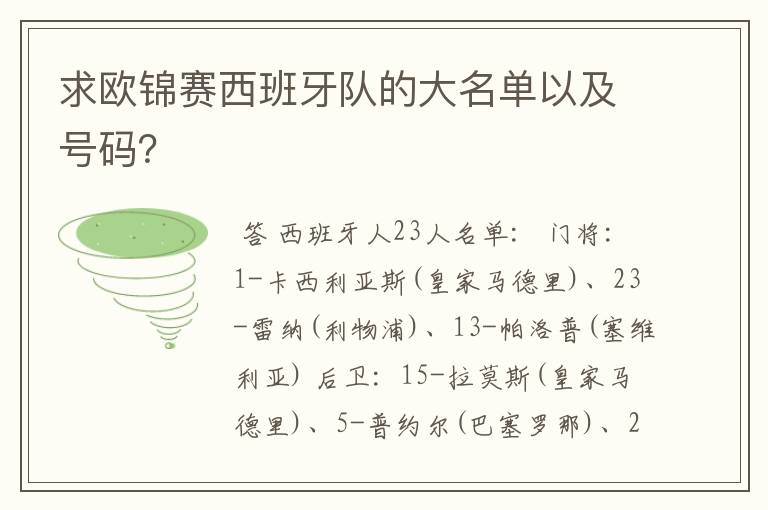 求欧锦赛西班牙队的大名单以及号码?

答 西班牙人23人名单: 门将: 1-卡西利亚斯(皇家马德里)、23-雷纳(利物浦)、13-帕洛普(塞维利亚) 后卫: 15-拉莫斯(皇家马德里)、5-普约尔(巴塞罗那)、2